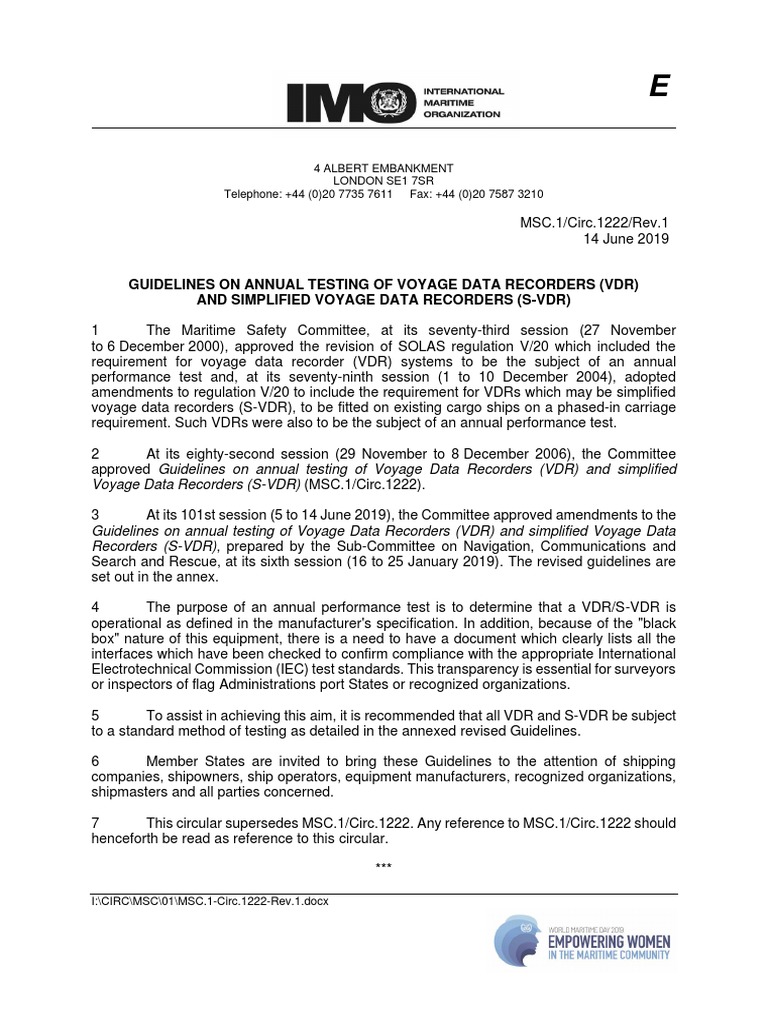 IMO INTERNATIONAL MARITIME ORGANIZATION

E

4 ALBERT EMBANKMENT
LONDON SE1 7SR
Telephone: +44 (0)20 7735 7611 Fax: +44 (0)20 7587 3210

MSC.1/Circ.1222/Rev.1
14 June 2019

GUIDELINES ON ANNUAL TESTING OF VOYAGE DATA RECORDERS (VDR) AND SIMPLIFIED VOYAGE DATA RECORDERS (S-VDR)

1 The Maritime Safety Committee, at its seventy-third session (27 November to 6 December 2000), approved the revision of SOLAS regulation V/20 which included the requirement for voyage data recorder (VDR) systems to be the subject of an annual performance test and, at its seventy-ninth session (1 to 10 December 2004), adopted amendments to regulation V/20 to include the requirement for VDRs which may be simplified voyage data recorders (S-VDR), to be fitted on existing cargo ships on a phased-in carriage requirement. Such VDRs were also to be the subject of an annual performance test.

2 At its eighty-second session (29 November to 8 December 2006), the Committee approved Guidelines on annual testing of Voyage Data Recorders (VDR) and simplified Voyage Data Recorders (S-VDR) (MSC.1/Circ.1222).

3 At its 101st session (5 to 14 June 2019), the Committee approved amendments to the Guidelines on annual testing of Voyage Data Recorders (VDR) and simplified Voyage Data Recorders (S-VDR), prepared by the Sub-Committee on Navigation, Communications and Search and Rescue, at its sixth session (16 to 25 January 2019). The revised guidelines are set out in the annex.

4 The purpose of an annual performance test is to determine that a VDR/S-VDR is operational as defined in the manufacturer's specification. In addition, because of the "black box" nature of this equipment, there is a need to have a document which clearly lists all the interfaces which have been checked to confirm compliance with the appropriate International Electrotechnical Commission (IEC) test standards. This transparency is essential for surveyors or inspectors of flag Administrations port States or recognized organizations.

5 To assist in achieving this aim, it is recommended that all VDR and S-VDR be subject to a standard method of testing as detailed in the annexed revised Guidelines.

6 Member States are invited to bring these Guidelines to the attention of shipping companies, shipowners, ship operators, equipment manufacturers, recognized organizations, shipmasters and all parties concerned.

7 This circular supersedes MSC.1/Circ.1222. Any reference to MSC.1/Circ.1222 should henceforth be read as reference to this circular.

***

I:\CIRC\MSC\01\MSC.1-Circ.1222-Rev.1.docx

WORLD MARITIME DAY 2019
EMPOWERING WOMEN
IN THE MARITIME COMMUNITY